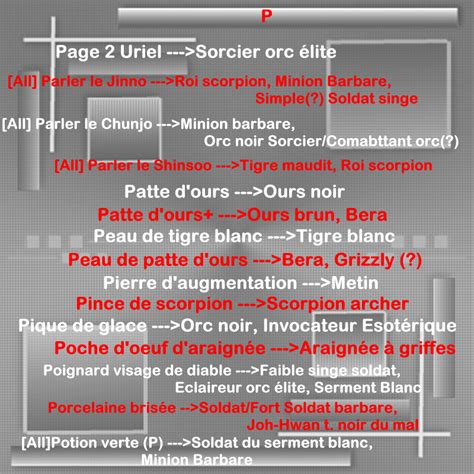 P

Page 2 Uriel --->Sorcier orc élite

[All] Parler le Jinno --->Roi scorpion, Minion Barbare, Simple(?) Soldat singe

[All] Parler le Chunjo --->Minion barbare, Orc noir Sorcier/Comabttant orc(?)

[All] Parler le Shinsoo --->Tigre maudit, Roi scorpion

Patte d'ours --->Ours noir

Patte d'ours+ --->Ours brun, Bera

Peau de tigre blanc --->Tigre blanc

Peau de patte d'ours --->Bera, Grizzly (?)

Pierre d'augmentation --->Metin

Pince de scorpion --->Scorpion archer

Pique de glace --->Orc noir, Invocateur Esotérique

Poche d'oeuf d'araignée --->Araignée à griffes

Poignard visage de diable --->Faible singe soldat, Eclaireur orc élite, Serment Blanc

Porcelaine brisée -->Soldat/Fort Soldat barbare, Joh-Hwan t. noir du mal

[All]Potion verte (P) --->Soldat du serment blanc, Minion Barbare